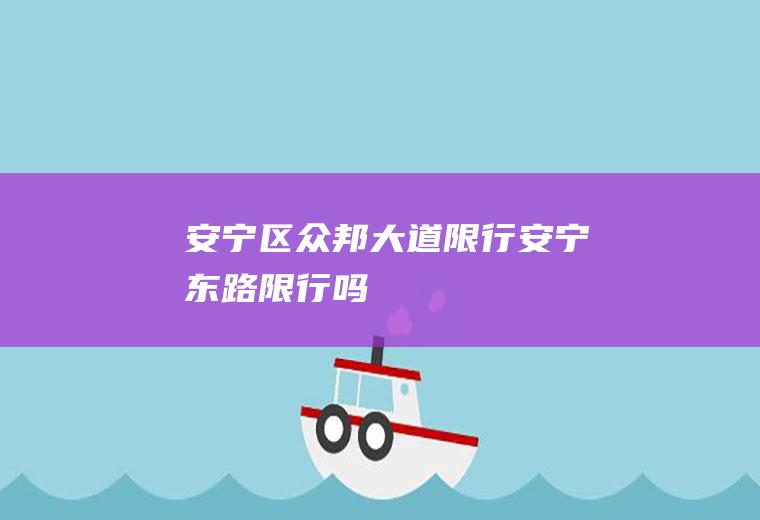 安宁区众邦大道限行安宁东路限行吗